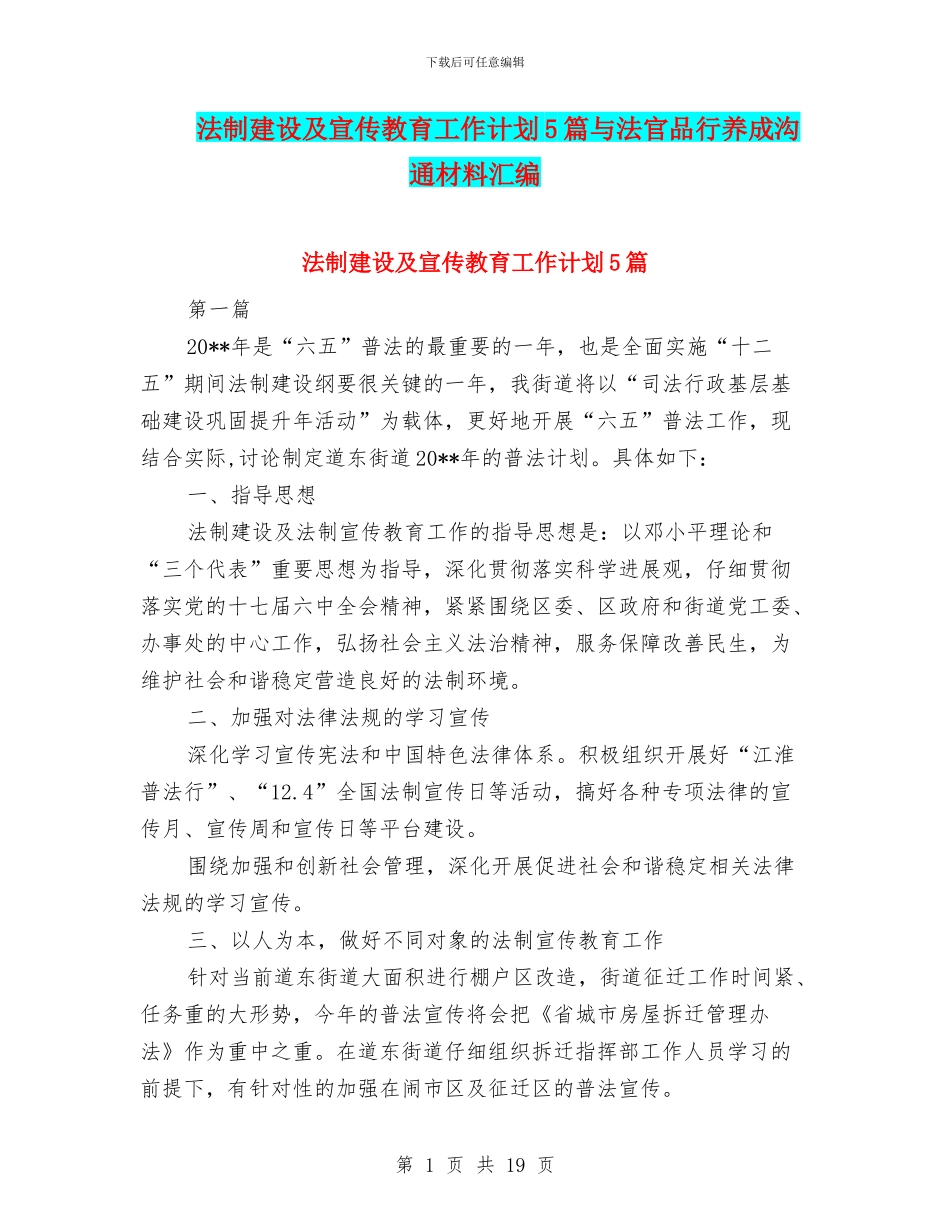 下载后可任意编辑

法制建设及宣传教育工作计划5篇与法官品行养成沟通材料汇编

法制建设及宣传教育工作计划5篇

第一篇

20**年是“六五”普法的最重要的一年，也是全面实施“十二五”期间法制建设纲要很关键的一年，我街道将以“司法行政基层基础建设巩固提升年活动”为载体，更好地开展“六五”普法工作，现结合实际,讨论制定道东街道20**年的普法计划。具体如下：

一、指导思想

法制建设及法制宣传教育工作的指导思想是：以邓小平理论和“三个代表”重要思想为指导，深化贯彻落实科学进展观，仔细贯彻落实党的十七届六中全会精神，紧紧围绕区委、区政府和街道党工委、办事处的中心工作，弘扬社会主义法治精神，服务保障改善民生，为维护社会和谐稳定营造良好的法制环境。

二、加强对法律法规的学习宣传

深化学习宣传宪法和中国特色法律体系。积极组织开展好“江淮普法行”、“12.4”全国法制宣传日等活动，搞好各种专项法律的宣传月、宣传周和宣传日等平台建设。

围绕加强和创新社会管理，深化开展促进社会和谐稳定相关法律法规的学习宣传。

三、以人为本，做好不同对象的法制宣传教育工作

针对当前道东街道大面积进行棚户区改造，街道征迁工作时间紧、任务重的大形势，今年的普法宣传将会把《省城市房屋拆迁管理办法》作为重中之重。在道东街道仔细组织拆迁指挥部工作人员学习的前提下，有针对性的加强在闹市区及征迁区的普法宣传。

第 1 页 共 19 页